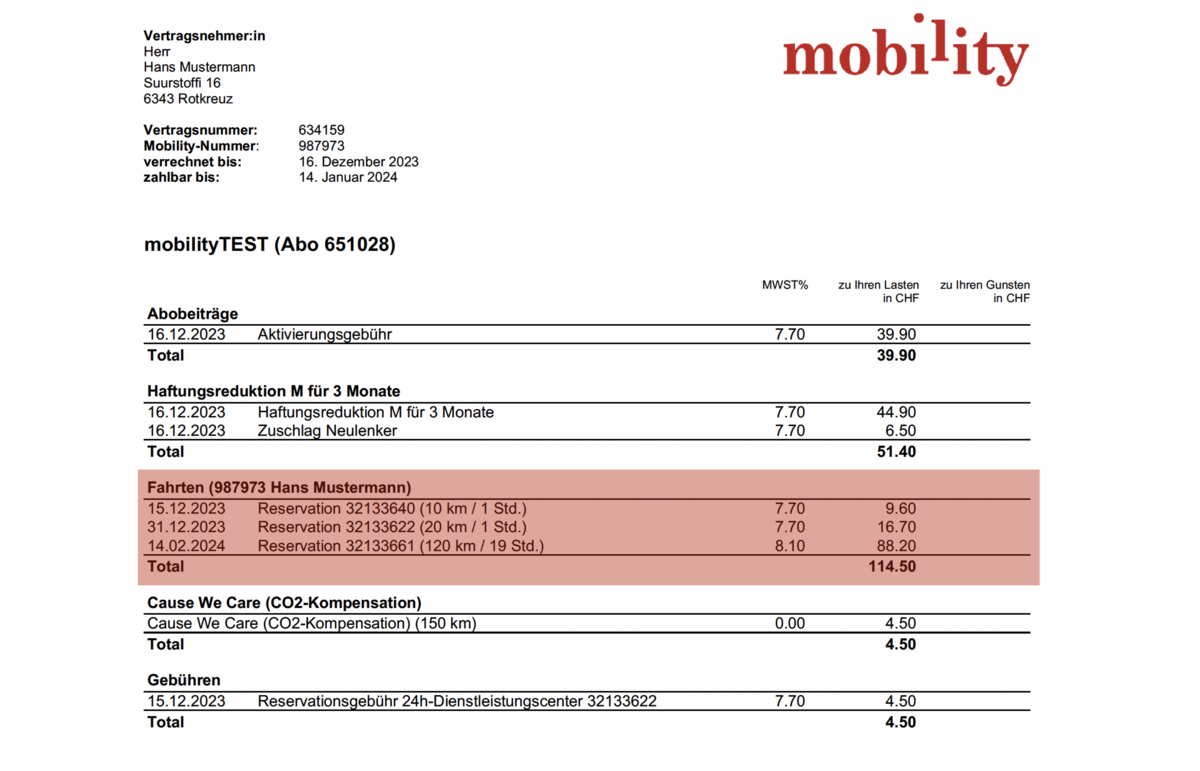 Vertragsnehmer:in
Herr
Hans Mustermann
Suurstoffi 16
6343 Rotkreuz

mobility

Vertragsnummer: 634159
Mobility-Nummer: 987973
verrechnet bis: 16. Dezember 2023
zahlbar bis: 14. Januar 2024

mobilityTEST (Abo 651028)

| | | MWST% | zu Ihren Lasten in CHF | zu Ihren Gunsten in CHF |
|---|---|---|---|---|
| **Abobeiträge** | | | | |
| 16.12.2023 | Aktivierungsgebühr | 7.70 | 39.90 | |
| **Total** | | | **39.90** | |
| **Haftungsreduktion M für 3 Monate** | | | | |
| 16.12.2023 | Haftungsreduktion M für 3 Monate | 7.70 | 44.90 | |
| 16.12.2023 | Zuschlag Neulenker | 7.70 | 6.50 | |
| **Total** | | | **51.40** | |
| **Fahrten (987973 Hans Mustermann)** | | | | |
| 15.12.2023 | Reservation 32133640 (10 km / 1 Std.) | 7.70 | 9.60 | |
| 31.12.2023 | Reservation 32133622 (20 km / 1 Std.) | 7.70 | 16.70 | |
| 14.02.2024 | Reservation 32133661 (120 km / 19 Std.) | 8.10 | 88.20 | |
| **Total** | | | **114.50** | |
| **Cause We Care (CO2-Kompensation)** | | | | |
| Cause We Care (CO2-Kompensation) (150 km) | | 0.00 | 4.50 | |
| **Total** | | | **4.50** | |
| **Gebühren** | | | | |
| 15.12.2023 | Reservationsgebühr 24h-Dienstleistungscenter 32133622 | 7.70 | 4.50 | |
| **Total** | | | **4.50** | |